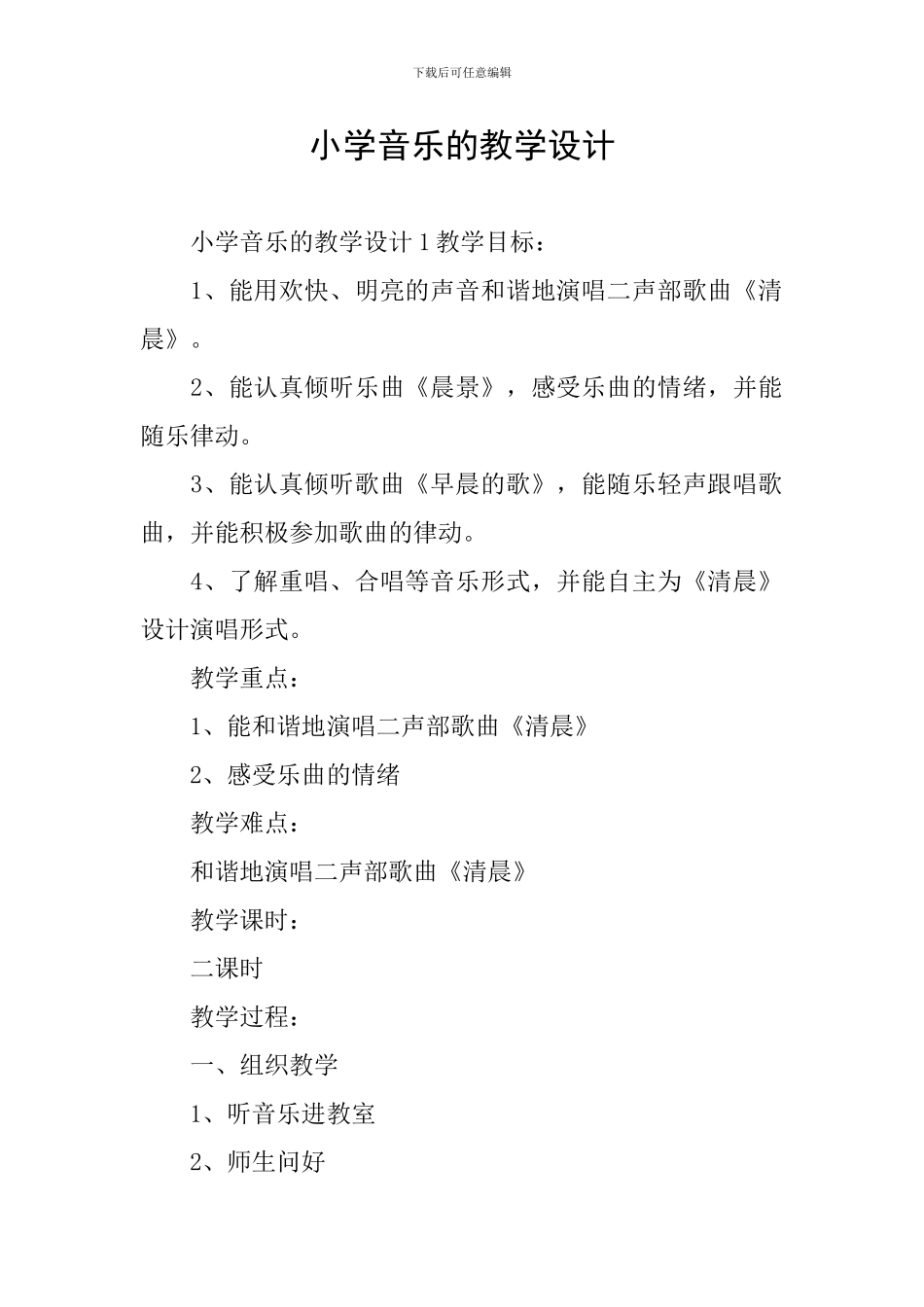 下载后可任意编辑

小学音乐的教学设计

小学音乐的教学设计 1 教学目标：

1、能用欢快、明亮的声音和谐地演唱二声部歌曲《清晨》。

2、能认真倾听乐曲《晨景》，感受乐曲的情绪，并能随乐律动。

3、能认真倾听歌曲《早晨的歌》，能随乐轻声跟唱歌曲，并能积极参加歌曲的律动。

4、了解重唱、合唱等音乐形式，并能自主为《清晨》设计演唱形式。

教学重点：

1、能和谐地演唱二声部歌曲《清晨》

2、感受乐曲的情绪

教学难点：

和谐地演唱二声部歌曲《清晨》

教学课时：

二课时

教学过程：

一、组织教学

1、听音乐进教室

2、师生问好